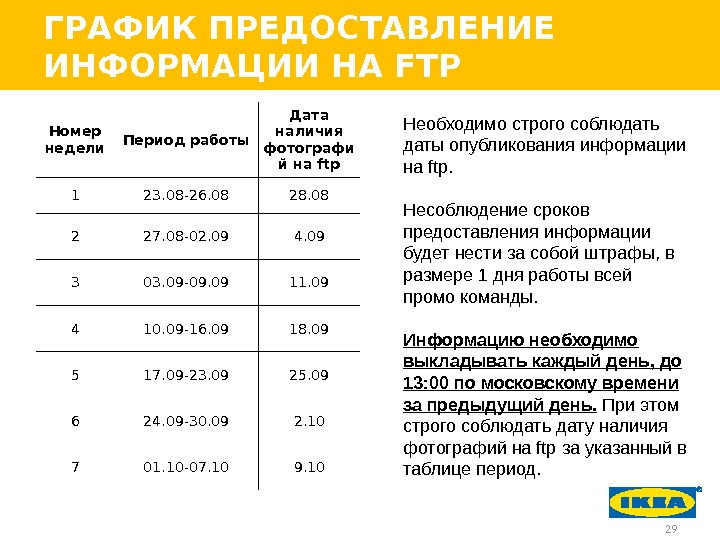 ГРАФИК ПРЕДОСТАВЛЕНИЕ ИНФОРМАЦИИ НА FTP

| Номер недели | Период работы | Дата наличия фотографий на ftp |
|---|---|---|
| 1 | 23.08-26.08 | 28.08 |
| 2 | 27.08-02.09 | 4.09 |
| 3 | 03.09-09.09 | 11.09 |
| 4 | 10.09-16.09 | 18.09 |
| 5 | 17.09-23.09 | 25.09 |
| 6 | 24.09-30.09 | 2.10 |
| 7 | 01.10-07.10 | 9.10 |

Необходимо строго соблюдать даты опубликования информации на ftp.

Несоблюдение сроков предоставления информации будет нести за собой штрафы, в размере 1 дня работы всей промо команды.

Информацию необходимо выкладывать каждый день, до 13:00 по московскому времени за предыдущий день. При этом строго соблюдать дату наличия фотографий на ftp за указанный в таблице период.

IKEA

29